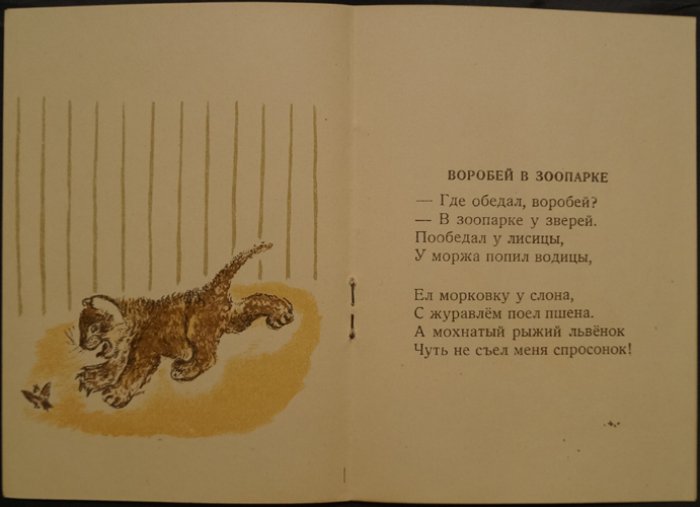 ВОРОБЕЙ В ЗООПАРКЕ

— Где обедал, воробей?
— В зоопарке у зверей.
Пообедал у лисицы,
У моржа попил водицы,

Ел морковку у слона,
С журавлём поел пшена.
А мохнатый рыжий львёнок
Чуть не съел меня спросонок!